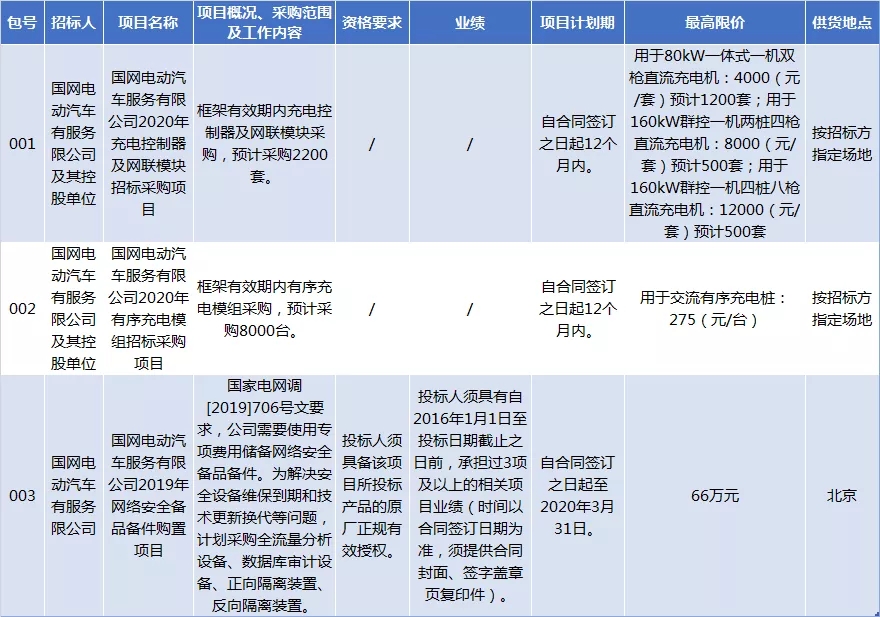 | 包号 | 招标人 | 项目名称 | 项目概况、采购范围及工作内容 | 资格要求 | 业绩 | 项目计划期 | 最高限价 | 供货地点 |
|---|---|---|---|---|---|---|---|---|
| 001 | 国网电动汽车有服务限公司及其控股单位 | 国网电动汽车服务有限公司2020年充电控制器及网联模块招标采购项目 | 框架有效期内充电控制器及网联模块采购，预计采购2200套。 | / | / | 自合同签订之日起12个月内。 | 用于80kW一体式一机双枪直流充电机：4000（元/套）预计1200套；用于160kW群控一机两桩四枪直流充电机：8000（元/套）预计500套；用于160kW群控一机四桩八枪直流充电机：12000（元/套）预计500套 | 按招标方指定场地 |
| 002 | 国网电动汽车有服务限公司及其控股单位 | 国网电动汽车服务有限公司2020年有序充电模组招标采购项目 | 框架有效期内有序充电模组采购，预计采购8000台。 | / | / | 自合同签订之日起12个月内。 | 用于交流有序充电桩：275（元/台） | 按招标方指定场地 |
| 003 | 国网电动汽车有服务限公司 | 国网电动汽车服务有限公司2019年网络安全备品备件购置项目 | 国家电网调[2019]706号文要求，公司需要使用专项费用储备网络安全备品备件。为解决安全设备维保到期和技术更新换代等问题，计划采购全流量分析设备、数据库审计设备、正向隔离装置、反向隔离装置。 | 投标人须具备该项目所投标产品的原厂正规有效授权。 | 投标人须具有自2016年1月1日至投标日期截止之日前，承担过3项及以上的相关项目业绩（时间以合同签订日期为准，须提供合同封面、签字盖章页复印件）。 | 自合同签订之日起至2020年3月31日。 | 66万元 | 北京 |